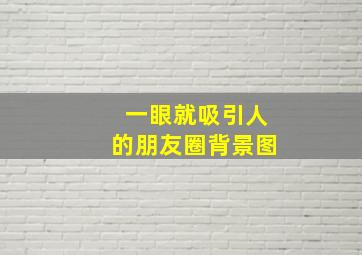 一眼就吸引人
的朋友圈背景图